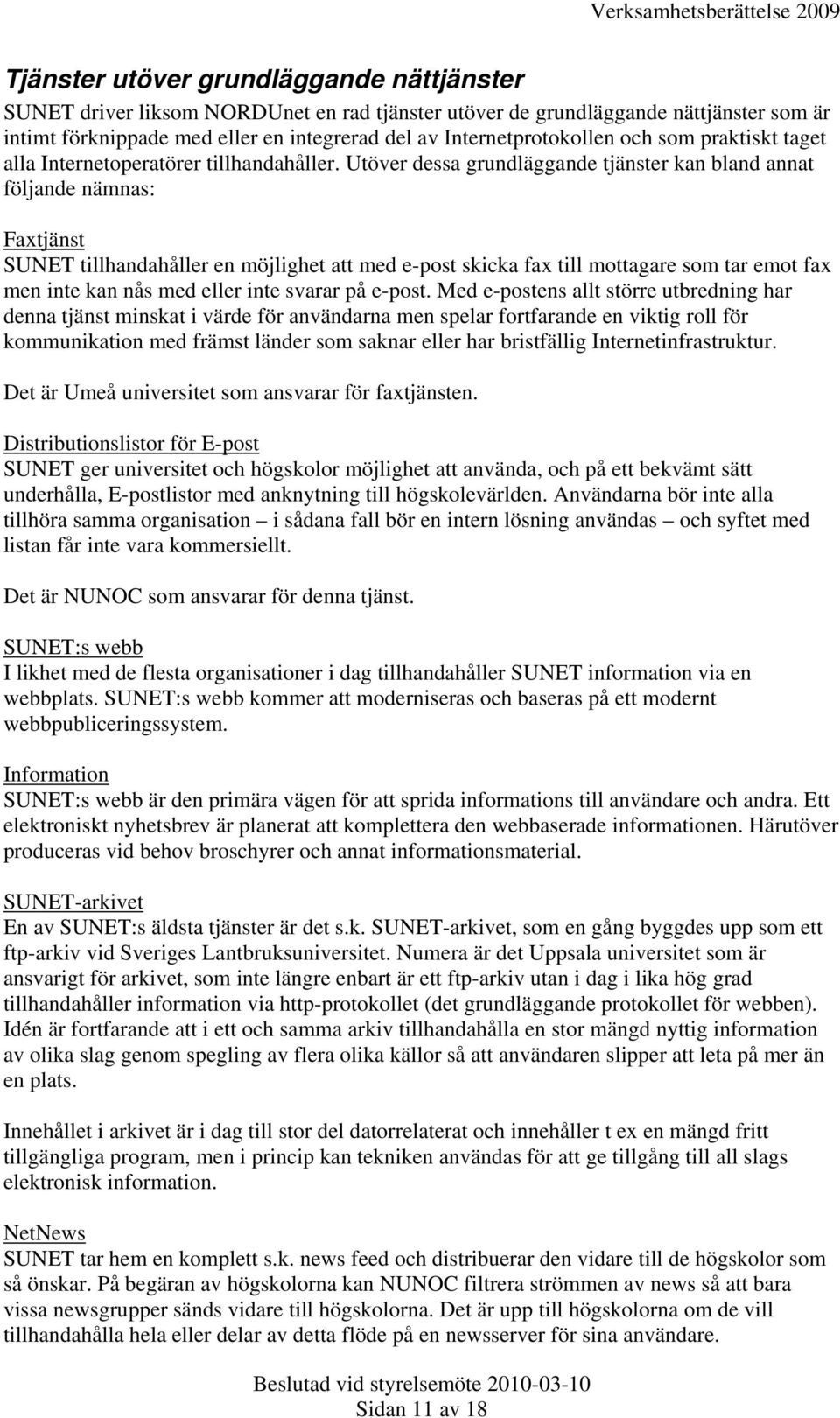 Verksamhetsberättelse 2009

Tjänster utöver grundläggande nättjänster

SUNET driver liksom NORDUnet en rad tjänster utöver de grundläggande nättjänster som är intimt förknippade med eller en integrerad del av Internetprotokollen och som praktiskt taget alla Internetoperatörer tillhandahåller. Utöver dessa grundläggande tjänster kan bland annat följande nämnas:

Faxtjänst
SUNET tillhandahåller en möjlighet att med e-post skicka fax till mottagare som tar emot fax men inte kan nås med eller inte svarar på e-post. Med e-postens allt större utbredning har denna tjänst minskat i värde för användarna men spelar fortfarande en viktig roll för kommunikation med främst länder som saknar eller har bristfällig Internetinfrastruktur.

Det är Umeå universitet som ansvarar för faxtjänsten.

Distributionslistor för E-post
SUNET ger universitet och högskolor möjlighet att använda, och på ett bekvämt sätt underhålla, E-postlistor med anknytning till högskolevärlden. Användarna bör inte alla tillhöra samma organisation – i sådana fall bör en intern lösning användas – och syftet med listan får inte vara kommersiellt.

Det är NUNOC som ansvarar för denna tjänst.

SUNET:s webb
I likhet med de flesta organisationer i dag tillhandahåller SUNET information via en webbplats. SUNET:s webb kommer att moderniseras och baseras på ett modernt webbpubliceringssystem.

Information
SUNET:s webb är den primära vägen för att sprida informations till användare och andra. Ett elektroniskt nyhetsbrev är planerat att komplettera den webbaserade informationen. Härutöver produceras vid behov broschyrer och annat informationsmaterial.

SUNET-arkivet
En av SUNET:s äldsta tjänster är det s.k. SUNET-arkivet, som en gång byggdes upp som ett ftp-arkiv vid Sveriges Lantbruksuniversitet. Numera är det Uppsala universitet som är ansvarigt för arkivet, som inte längre enbart är ett ftp-arkiv utan i dag i lika hög grad tillhandahåller information via http-protokollet (det grundläggande protokollet för webben). Idén är fortfarande att i ett och samma arkiv tillhandahålla en stor mängd nyttig information av olika slag genom spegling av flera olika källor så att användaren slipper att leta på mer än en plats.

Innehållet i arkivet är i dag till stor del datorrelaterat och innehåller t ex en mängd fritt tillgängliga program, men i princip kan tekniken användas för att ge tillgång till all slags elektronisk information.

NetNews
SUNET tar hem en komplett s.k. news feed och distribuerar den vidare till de högskolor som så önskar. På begäran av högskolorna kan NUNOC filtrera strömmen av news så att bara vissa newsgrupper sänds vidare till högskolorna. Det är upp till högskolorna om de vill tillhandahålla hela eller delar av detta flöde på en newsserver för sina användare.

Beslutad vid styrelsemöte 2010-03-10
Sidan 11 av 18